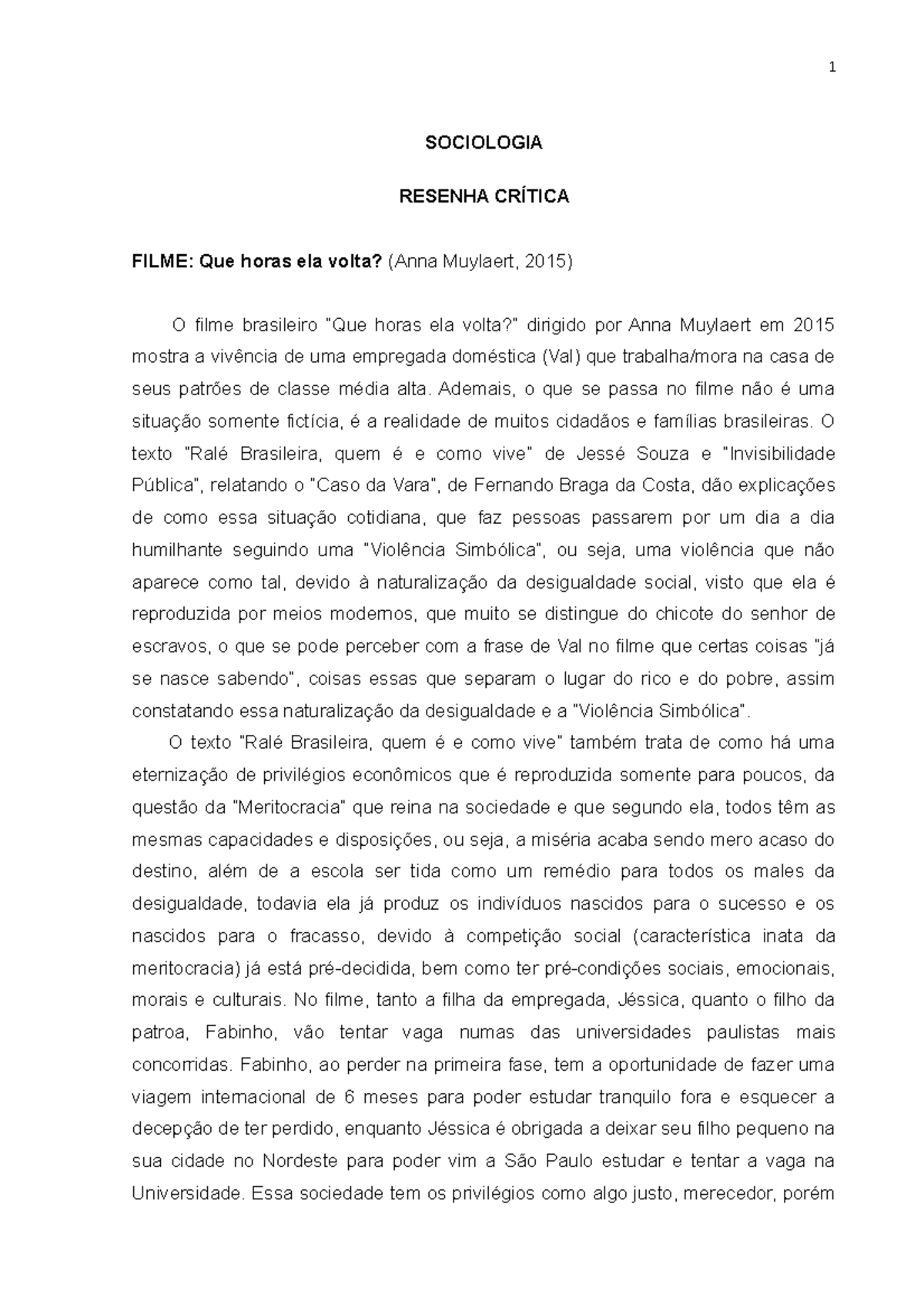 1

SOCIOLOGIA

RESENHA CRÍTICA

FILME: Que horas ela volta? (Anna Muylaert, 2015)

O filme brasileiro "Que horas ela volta?" dirigido por Anna Muylaert em 2015 mostra a vivência de uma empregada doméstica (Val) que trabalha/mora na casa de seus patrões de classe média alta. Ademais, o que se passa no filme não é uma situação somente fictícia, é a realidade de muitos cidadãos e famílias brasileiras. O texto "Ralé Brasileira, quem é e como vive" de Jessé Souza e "Invisibilidade Pública", relatando o "Caso da Vara", de Fernando Braga da Costa, dão explicações de como essa situação cotidiana, que faz pessoas passarem por um dia a dia humilhante seguindo uma "Violência Simbólica", ou seja, uma violência que não aparece como tal, devido à naturalização da desigualdade social, visto que ela é reproduzida por meios modernos, que muito se distingue do chicote do senhor de escravos, o que se pode perceber com a frase de Val no filme que certas coisas "já se nasce sabendo", coisas essas que separam o lugar do rico e do pobre, assim constatando essa naturalização da desigualdade e a "Violência Simbólica".

O texto "Ralé Brasileira, quem é e como vive" também trata de como há uma eternização de privilégios econômicos que é reproduzida somente para poucos, da questão da "Meritocracia" que reina na sociedade e que segundo ela, todos têm as mesmas capacidades e disposições, ou seja, a miséria acaba sendo mero acaso do destino, além de a escola ser tida como um remédio para todos os males da desigualdade, todavia ela já produz os indivíduos nascidos para o sucesso e os nascidos para o fracasso, devido à competição social (característica inata da meritocracia) já está pré-decidida, bem como ter pré-condições sociais, emocionais, morais e culturais. No filme, tanto a filha da empregada, Jéssica, quanto o filho da patroa, Fabinho, vão tentar vaga numas das universidades paulistas mais concorridas. Fabinho, ao perder na primeira fase, tem a oportunidade de fazer uma viagem internacional de 6 meses para poder estudar tranquilo fora e esquecer a decepção de ter perdido, enquanto Jéssica é obrigada a deixar seu filho pequeno na sua cidade no Nordeste para poder vim a São Paulo estudar e tentar a vaga na Universidade. Essa sociedade tem os privilégios como algo justo, merecedor, porém